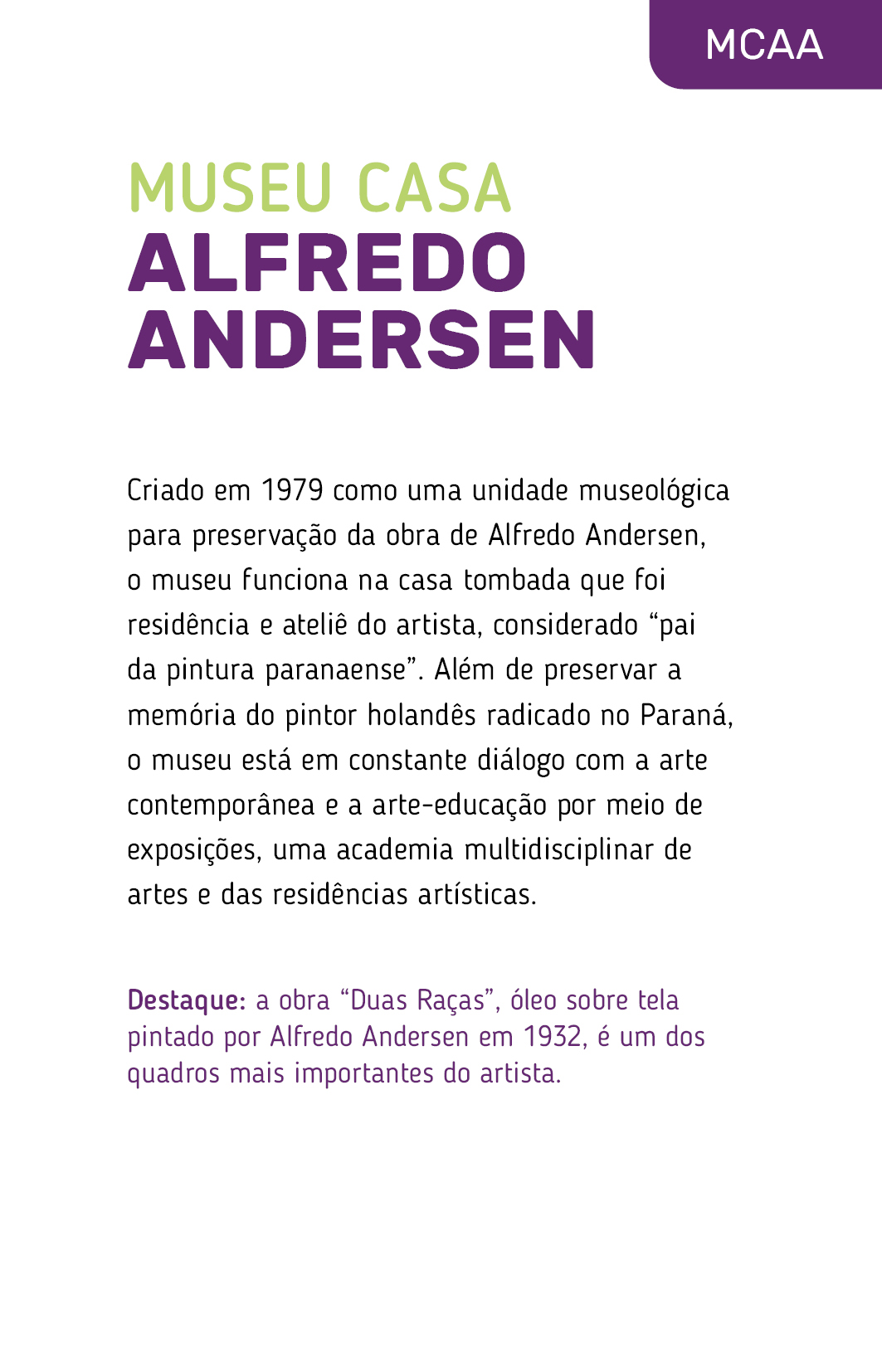 MCAA

MUSEU CASA
ALFREDO
ANDERSEN

Criado em 1979 como uma unidade museológica para preservação da obra de Alfredo Andersen, o museu funciona na casa tombada que foi residência e ateliê do artista, considerado “pai da pintura paranaense”. Além de preservar a memória do pintor holandês radicado no Paraná, o museu está em constante diálogo com a arte contemporânea e a arte-educação por meio de exposições, uma academia multidisciplinar de artes e das residências artísticas.

Destaque: a obra “Duas Raças”, óleo sobre tela pintado por Alfredo Andersen em 1932, é um dos quadros mais importantes do artista.